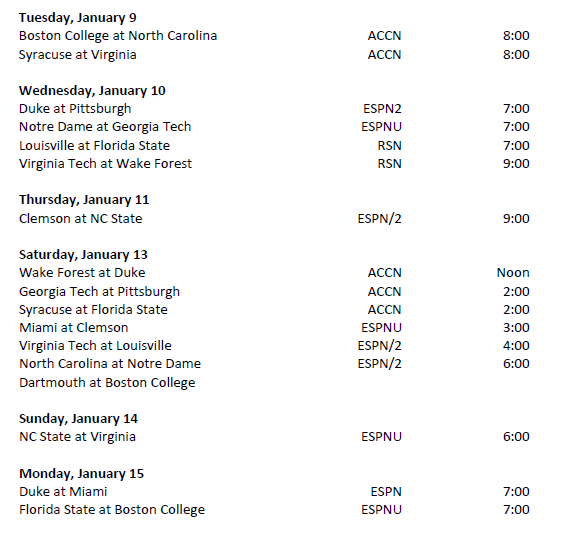 **Tuesday, January 9**

| | | |
|---|---|---|
| Boston College at North Carolina | ACCN | 8:00 |
| Syracuse at Virginia | ACCN | 8:00 |

**Wednesday, January 10**

| | | |
|---|---|---|
| Duke at Pittsburgh | ESPN2 | 7:00 |
| Notre Dame at Georgia Tech | ESPNU | 7:00 |
| Louisville at Florida State | RSN | 7:00 |
| Virginia Tech at Wake Forest | RSN | 9:00 |

**Thursday, January 11**

| | | |
|---|---|---|
| Clemson at NC State | ESPN/2 | 9:00 |

**Saturday, January 13**

| | | |
|---|---|---|
| Wake Forest at Duke | ACCN | Noon |
| Georgia Tech at Pittsburgh | ACCN | 2:00 |
| Syracuse at Florida State | ACCN | 2:00 |
| Miami at Clemson | ESPNU | 3:00 |
| Virginia Tech at Louisville | ESPN/2 | 4:00 |
| North Carolina at Notre Dame | ESPN/2 | 6:00 |
| Dartmouth at Boston College | | |

**Sunday, January 14**

| | | |
|---|---|---|
| NC State at Virginia | ESPNU | 6:00 |

**Monday, January 15**

| | | |
|---|---|---|
| Duke at Miami | ESPN | 7:00 |
| Florida State at Boston College | ESPNU | 7:00 |